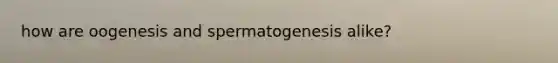 how are oogenesis and spermatogenesis alike?